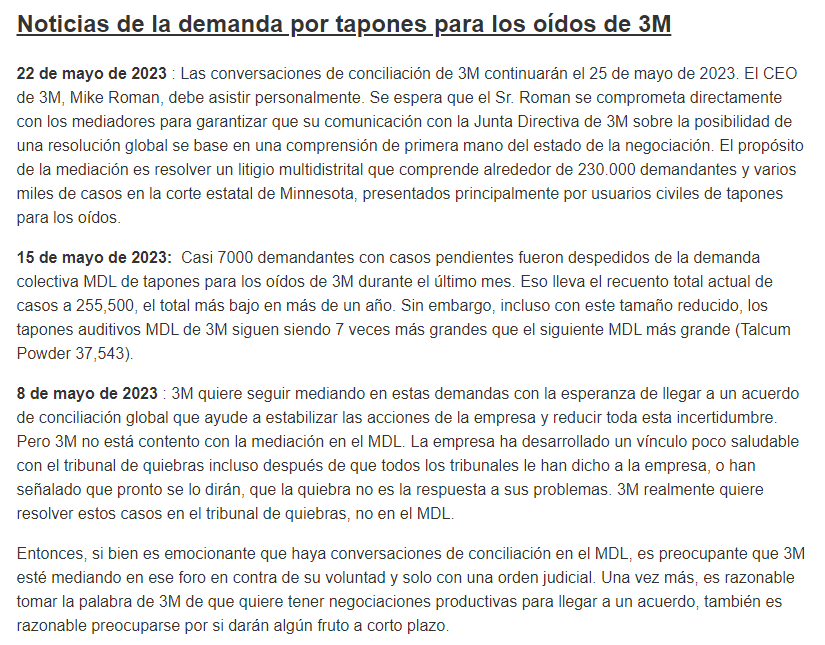 Noticias de la demanda por tapones para los oídos de 3M

22 de mayo de 2023 : Las conversaciones de conciliación de 3M continuarán el 25 de mayo de 2023. El CEO de 3M, Mike Roman, debe asistir personalmente. Se espera que el Sr. Roman se comprometa directamente con los mediadores para garantizar que su comunicación con la Junta Directiva de 3M sobre la posibilidad de una resolución global se base en una comprensión de primera mano del estado de la negociación. El propósito de la mediación es resolver un litigio multidistrital que comprende alrededor de 230.000 demandantes y varios miles de casos en la corte estatal de Minnesota, presentados principalmente por usuarios civiles de tapones para los oídos.

15 de mayo de 2023: Casi 7000 demandantes con casos pendientes fueron despedidos de la demanda colectiva MDL de tapones para los oídos de 3M durante el último mes. Eso lleva el recuento total actual de casos a 255,500, el total más bajo en más de un año. Sin embargo, incluso con este tamaño reducido, los tapones auditivos MDL de 3M siguen siendo 7 veces más grandes que el siguiente MDL más grande (Talcum Powder 37,543).

8 de mayo de 2023 : 3M quiere seguir mediando en estas demandas con la esperanza de llegar a un acuerdo de conciliación global que ayude a estabilizar las acciones de la empresa y reducir toda esta incertidumbre. Pero 3M no está contento con la mediación en el MDL. La empresa ha desarrollado un vínculo poco saludable con el tribunal de quiebras incluso después de que todos los tribunales le han dicho a la empresa, o han señalado que pronto se lo dirán, que la quiebra no es la respuesta a sus problemas. 3M realmente quiere resolver estos casos en el tribunal de quiebras, no en el MDL.

Entonces, si bien es emocionante que haya conversaciones de conciliación en el MDL, es preocupante que 3M esté mediando en ese foro en contra de su voluntad y solo con una orden judicial. Una vez más, es razonable tomar la palabra de 3M de que quiere tener negociaciones productivas para llegar a un acuerdo, también es razonable preocuparse por si darán algún fruto a corto plazo.